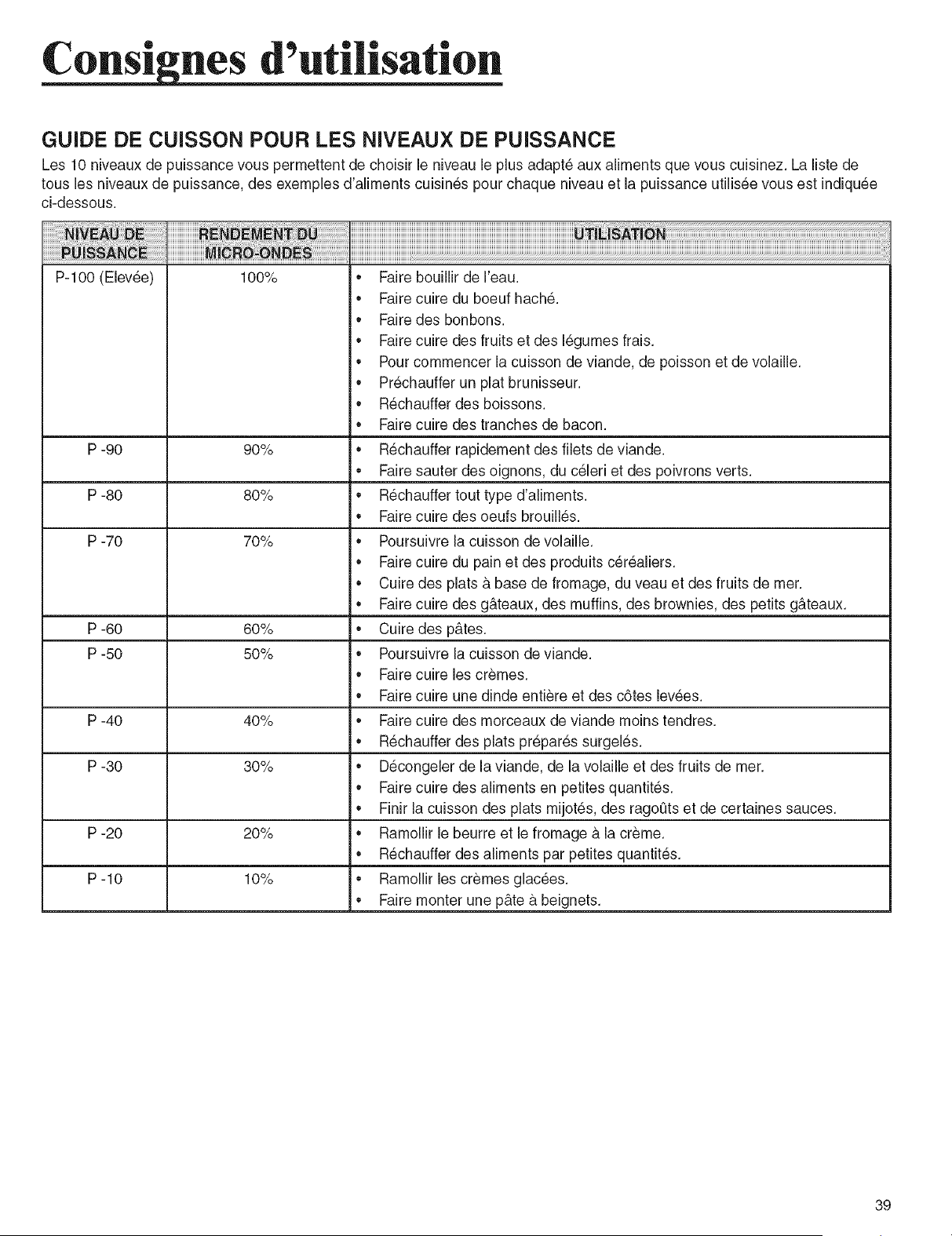 Consignes d'utilisation

GUIDE DE CUISSON POUR LES NIVEAUX DE PUISSANCE

Les 10 niveaux de puissance vous permettent de choisir le niveau le plus adapté aux aliments que vous cuisinez. La liste de tous les niveaux de puissance, des exemples d'aliments cuisinés pour chaque niveau et la puissance utilisée vous est indiquée ci-dessous.

| NIVEAU DE PUISSANCE | RENDEMENT DU MICRO-ONDES | UTILISATION |
|---|---|---|
| P-100 (Elevée) | 100% | • Faire bouillir de l'eau. • Faire cuire du boeuf haché. • Faire des bonbons. • Faire cuire des fruits et des légumes frais. • Pour commencer la cuisson de viande, de poisson et de volaille. • Préchauffer un plat brunisseur. • Réchauffer des boissons. • Faire cuire des tranches de bacon. |
| P -90 | 90% | • Réchauffer rapidement des filets de viande. • Faire sauter des oignons, du céleri et des poivrons verts. |
| P -80 | 80% | • Réchauffer tout type d'aliments. • Faire cuire des oeufs brouillés. |
| P -70 | 70% | • Poursuivre la cuisson de volaille. • Faire cuire du pain et des produits céréaliers. • Cuire des plats à base de fromage, du veau et des fruits de mer. • Faire cuire des gâteaux, des muffins, des brownies, des petits gâteaux. |
| P -60 | 60% | • Cuire des pâtes. |
| P -50 | 50% | • Poursuivre la cuisson de viande. • Faire cuire les crèmes. • Faire cuire une dinde entière et des côtes levées. |
| P -40 | 40% | • Faire cuire des morceaux de viande moins tendres. • Réchauffer des plats préparés surgelés. |
| P -30 | 30% | • Décongeler de la viande, de la volaille et des fruits de mer. • Faire cuire des aliments en petites quantités. • Finir la cuisson des plats mijotés, des ragoûts et de certaines sauces. |
| P -20 | 20% | • Ramollir le beurre et le fromage à la crème. • Réchauffer des aliments par petites quantités. |
| P -10 | 10% | • Ramollir les crèmes glacées. • Faire monter une pâte à beignets. |

39